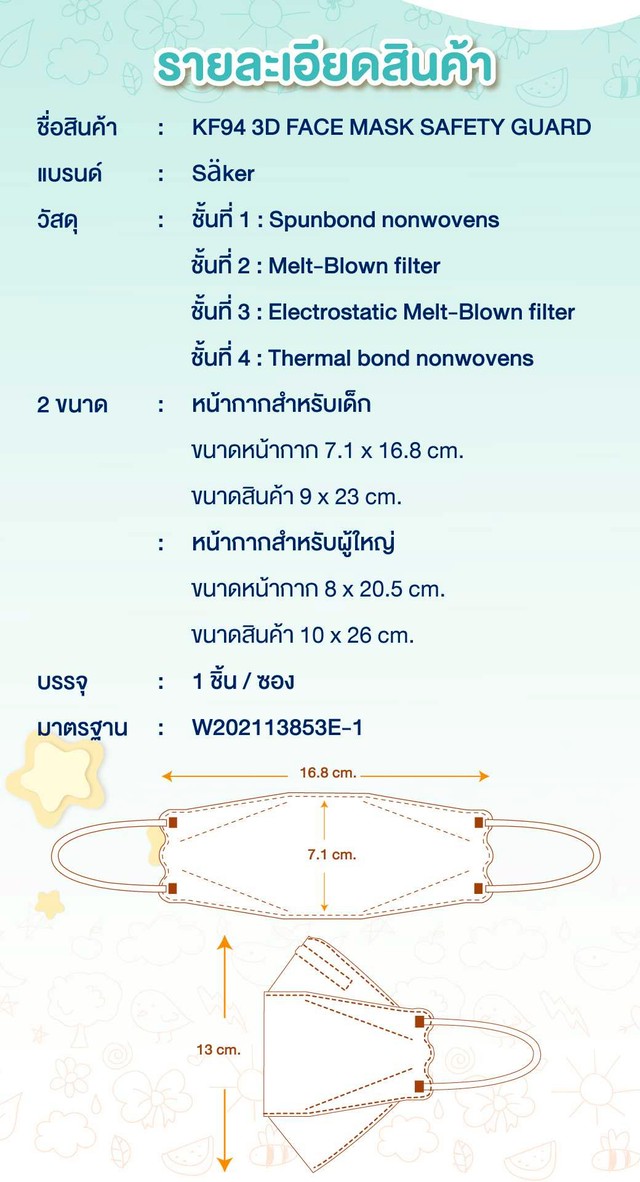 รายละเอียดสินค้า

ชื่อสินค้า : KF94 3D FACE MASK SAFETY GUARD

แบรนด์ : Säker

วัสดุ : ชั้นที่ 1 : Spunbond nonwovens

ชั้นที่ 2 : Melt-Blown filter

ชั้นที่ 3 : Electrostatic Melt-Blown filter

ชั้นที่ 4 : Thermal bond nonwovens

2 ขนาด : หน้ากากสำหรับเด็ก

ขนาดหน้ากาก 7.1 x 16.8 cm.

ขนาดสินค้า 9 x 23 cm.

: หน้ากากสำหรับผู้ใหญ่

ขนาดหน้ากาก 8 x 20.5 cm.

ขนาดสินค้า 10 x 26 cm.

บรรจุ : 1 ชิ้น / ซอง

มาตรฐาน : W202113853E-1

16.8 cm.

7.1 cm.

13 cm.